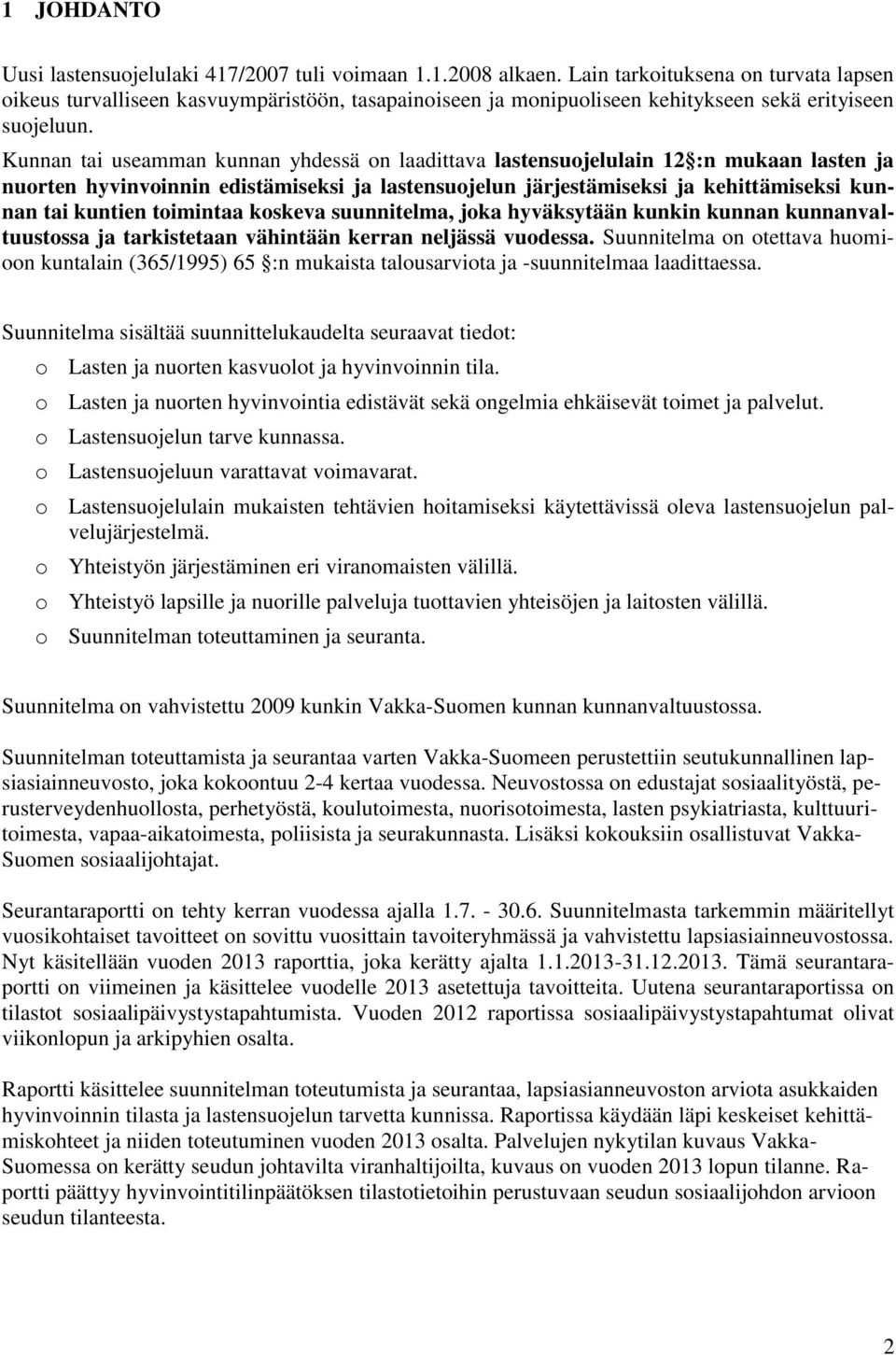 1 JOHDANTO

Uusi lastensuojelulaki 417/2007 tuli voimaan 1.1.2008 alkaen. Lain tarkoituksena on turvata lapsen oikeus turvalliseen kasvuympäristöön, tasapainoiseen ja monipuoliseen kehitykseen sekä erityiseen suojeluun.

Kunnan tai useamman kunnan yhdessä on laadittava lastensuojelulain 12 :n mukaan lasten ja nuorten hyvinvoinnin edistämiseksi ja lastensuojelun järjestämiseksi ja kehittämiseksi kunnan tai kuntien toimintaa koskeva suunnitelma, joka hyväksytään kunkin kunnan kunnanvaltuustossa ja tarkistetaan vähintään kerran neljässä vuodessa. Suunnitelma on otettava huomioon kuntalain (365/1995) 65 :n mukaista talousarviota ja -suunnitelmaa laadittaessa.

Suunnitelma sisältää suunnittelukaudelta seuraavat tiedot:
o Lasten ja nuorten kasvuolot ja hyvinvoinnin tila.
o Lasten ja nuorten hyvinvointia edistävät sekä ongelmia ehkäisevät toimet ja palvelut.
o Lastensuojelun tarve kunnassa.
o Lastensuojeluun varattavat voimavarat.
o Lastensuojelulain mukaisten tehtävien hoitamiseksi käytettävissä oleva lastensuojelun palvelujärjestelmä.
o Yhteistyön järjestäminen eri viranomaisten välillä.
o Yhteistyö lapsille ja nuorille palveluja tuottavien yhteisöjen ja laitosten välillä.
o Suunnitelman toteuttaminen ja seuranta.

Suunnitelma on vahvistettu 2009 kunkin Vakka-Suomen kunnan kunnanvaltuustossa.

Suunnitelman toteuttamista ja seurantaa varten Vakka-Suomeen perustettiin seutukunnallinen lapsiasiainneuvosto, joka kokoontuu 2-4 kertaa vuodessa. Neuvostossa on edustajat sosiaalityöstä, perusterveydenhuollosta, perhetyöstä, koulutoimesta, nuorisotoimesta, lasten psykiatriasta, kulttuuritoimesta, vapaa-aikatoimesta, poliisista ja seurakunnasta. Lisäksi kokouksiin osallistuvat Vakka-Suomen sosiaalijohtajat.

Seurantaraportti on tehty kerran vuodessa ajalla 1.7. - 30.6. Suunnitelmasta tarkemmin määritellyt vuosikohtaiset tavoitteet on sovittu vuosittain tavoiteryhmässä ja vahvistettu lapsiasiainneuvostossa. Nyt käsitellään vuoden 2013 raporttia, joka kerätty ajalta 1.1.2013-31.12.2013. Tämä seurantaraportti on viimeinen ja käsittelee vuodelle 2013 asetettuja tavoitteita. Uutena seurantaraportissa on tilastot sosiaalipäivystystapahtumista. Vuoden 2012 raportissa sosiaalipäivystystapahtumat olivat viikonlopun ja arkipyhien osalta.

Raportti käsittelee suunnitelman toteutumista ja seurantaa, lapsiasianneuvoston arviota asukkaiden hyvinvoinnin tilasta ja lastensuojelun tarvetta kunnissa. Raportissa käydään läpi keskeiset kehittämiskohteet ja niiden toteutuminen vuoden 2013 osalta. Palvelujen nykytilan kuvaus Vakka-Suomessa on kerätty seudun johtavilta viranhaltijoilta, kuvaus on vuoden 2013 lopun tilanne. Raportti päättyy hyvinvointitilinpäätöksen tilastotietoihin perustuvaan seudun sosiaalijohdon arvioon seudun tilanteesta.

2